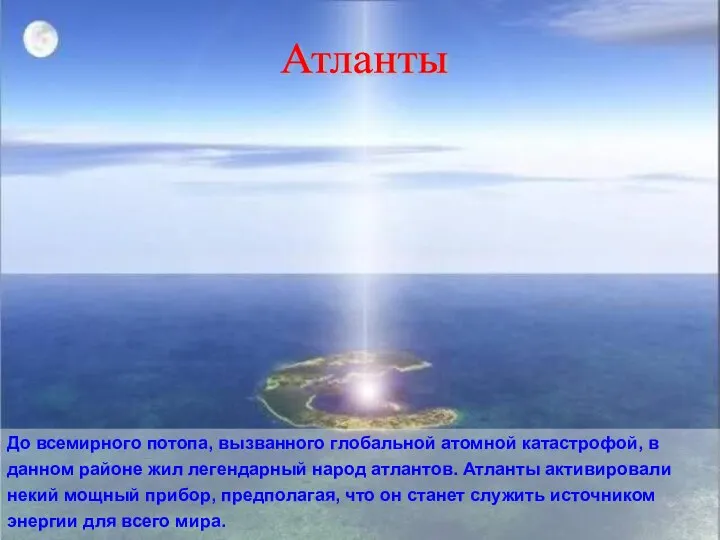 Атланты

До всемирного потопа, вызванного глобальной атомной катастрофой, в данном районе жил легендарный народ атлантов. Атланты активировали некий мощный прибор, предполагая, что он станет служить источником энергии для всего мира.